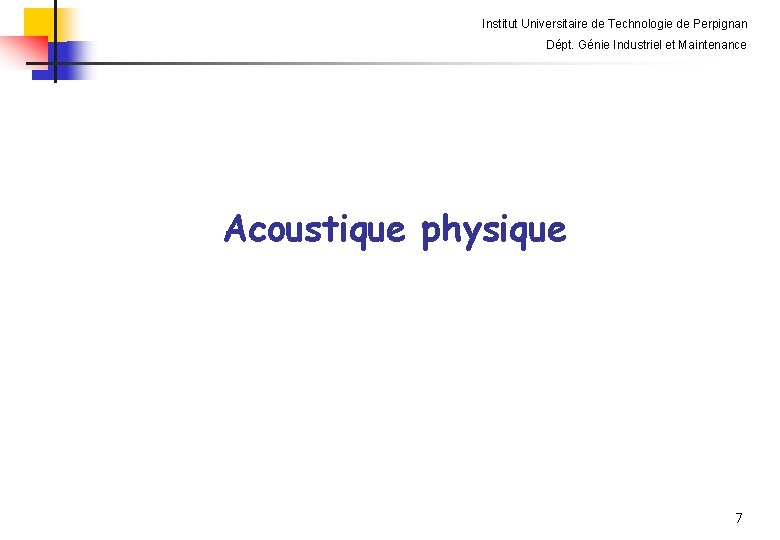 Institut Universitaire de Technologie de Perpignan
Dépt. Génie Industriel et Maintenance

Acoustique physique

7